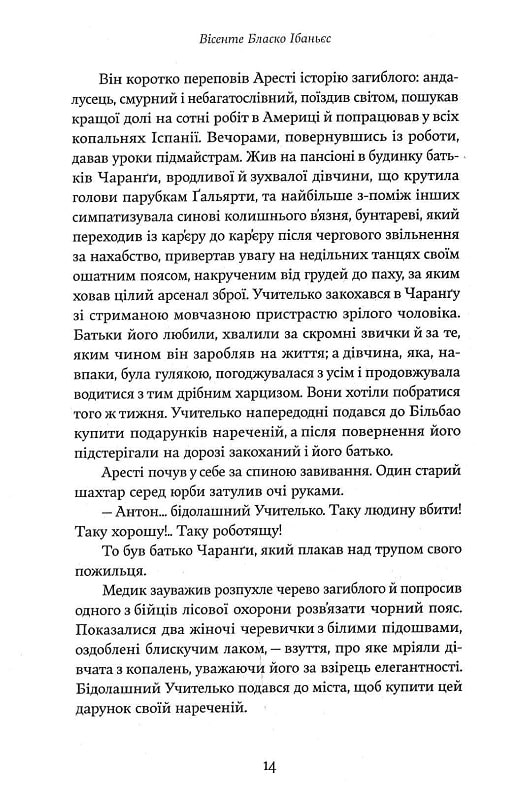 Вісенте Бласко Ібаньєс

Він коротко переповів Аресті історію загиблого: андалусець, смурний і небагатослівний, поїздив світом, пошукав кращої долі на сотні робіт в Америці й попрацював у всіх копальнях Іспанії. Вечорами, повернувшись із роботи, давав уроки підмайстрам. Жив на пансіоні в будинку батьків Чаранґи, вродливої й зухвалої дівчини, що крутила голови парубкам Ґальярти, та найбільше з-поміж інших симпатизувала синові колишнього в'язня, бунтареві, який переходив із кар'єру до кар'єру після чергового звільнення за нахабство, привертав увагу на недільних танцях своїм ошатним поясом, накрученим від грудей до паху, за яким ховав цілий арсенал зброї. Учителько закохався в Чаранґу зі стриманою мовчазною пристрастю зрілого чоловіка. Батьки його любили, хвалили за скромні звички й за те, яким чином він заробляв на життя; а дівчина, яка, навпаки, була гулякою, погоджувалася з усім і продовжувала водитися з тим дрібним харцизом. Вони хотіли побратися того ж тижня. Учителько напередодні подався до Більбао купити подарунків нареченій, а після повернення його підстерігали на дорозі закоханий і його батько.

Аресті почув у себе за спиною завивання. Один старий шахтар серед юрби затулив очі руками.

— Антон... бідолашний Учителько. Таку людину вбити! Таку хорошу!.. Таку роботящу!

То був батько Чаранґи, який плакав над трупом свого пожильця.

Медик зауважив розпухле черево загиблого й попросив одного з бійців лісової охорони розв'язати чорний пояс. Показалися два жіночі черевички з білими підошвами, оздоблені блискучим лаком, — взуття, про яке мріяли дівчата з копалень, уважаючи його за взірець елегантності. Бідолашний Учителько подався до міста, щоб купити цей дарунок своїй нареченій.

14